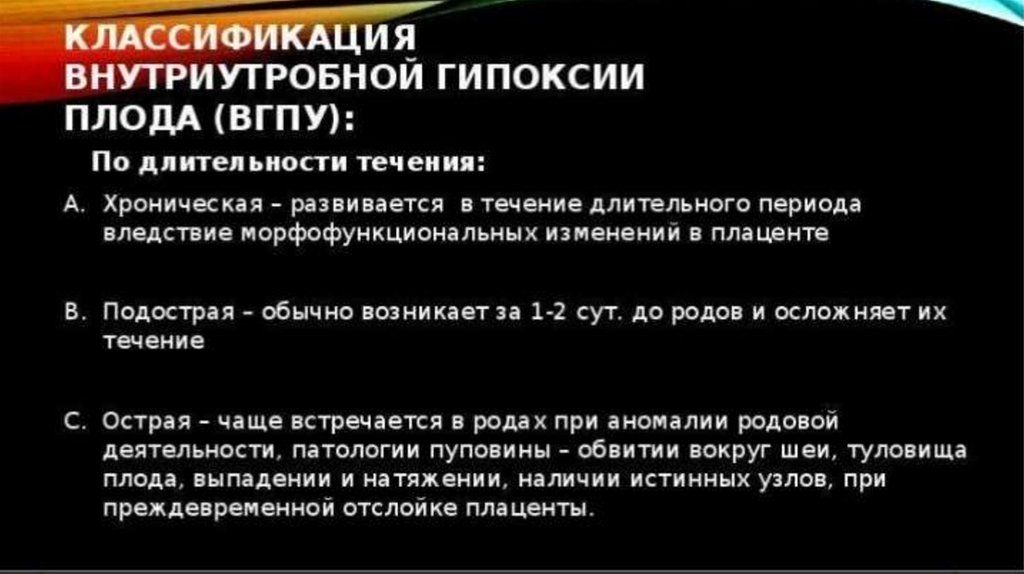 КЛАССИФИКАЦИЯ ВНУТРИУТРОБНОЙ ГИПОКСИИ ПЛОДА (ВГПУ):

По длительности течения:

A. Хроническая – развивается в течение длительного периода вледствие морфофункциональных изменений в плаценте

B. Подострая – обычно возникает за 1-2 сут. до родов и осложняет их течение

C. Острая – чаще встречается в родах при аномалии родовой деятельности, патологии пуповины – обвитии вокруг шеи, туловища плода, выпадении и натяжении, наличии истинных узлов, при преждевременной отслойке плаценты.